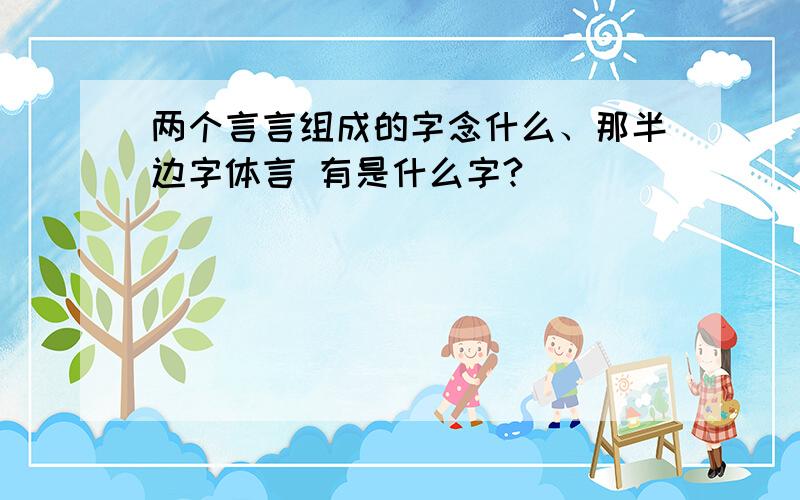 两个言言组成的字念什么、那半边字体言 有是什么字?